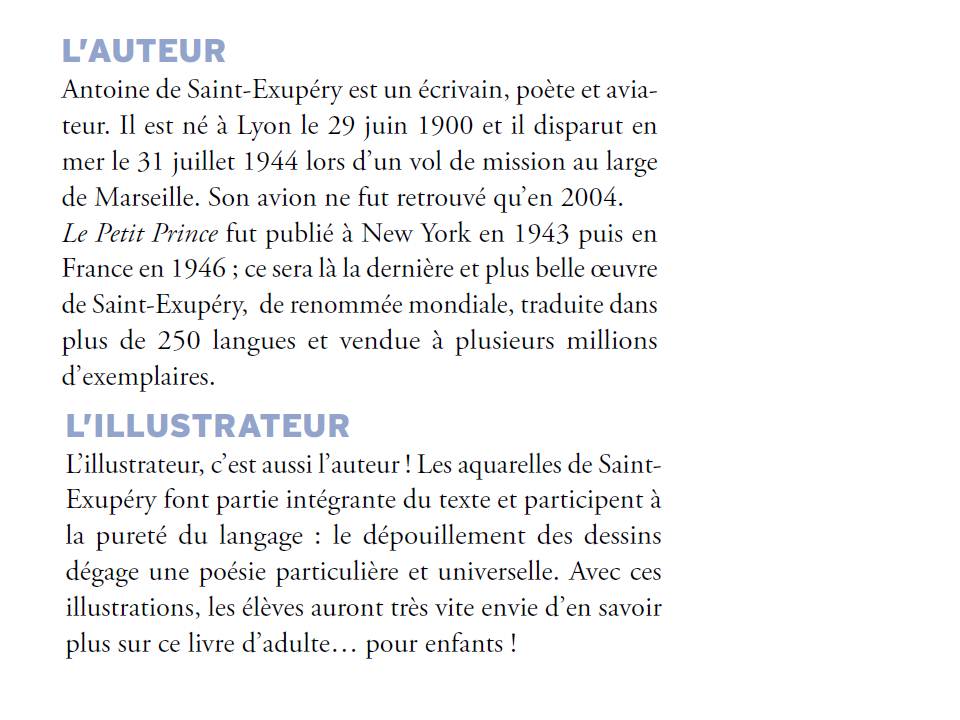 L'AUTEUR
Antoine de Saint-Exupéry est un écrivain, poète et aviateur. Il est né à Lyon le 29 juin 1900 et il disparut en mer le 31 juillet 1944 lors d'un vol de mission au large de Marseille. Son avion ne fut retrouvé qu'en 2004.
Le Petit Prince fut publié à New York en 1943 puis en France en 1946 ; ce sera là la dernière et plus belle œuvre de Saint-Exupéry, de renommée mondiale, traduite dans plus de 250 langues et vendue à plusieurs millions d'exemplaires.

L'ILLUSTRATEUR
L'illustrateur, c'est aussi l'auteur ! Les aquarelles de Saint-Exupéry font partie intégrante du texte et participent à la pureté du langage : le dépouillement des dessins dégage une poésie particulière et universelle. Avec ces illustrations, les élèves auront très vite envie d'en savoir plus sur ce livre d'adulte… pour enfants !